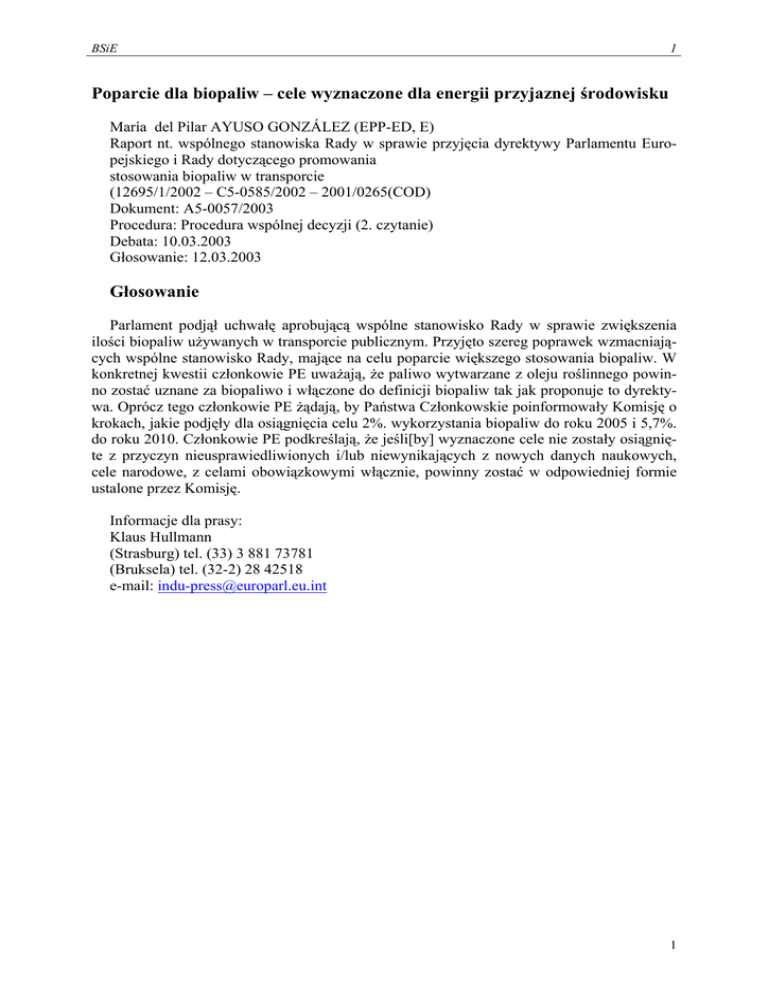 BSiE

1

Poparcie dla biopaliw – cele wyznaczone dla energii przyjaznej środowisku

María del Pilar AYUSO GONZÁLEZ (EPP-ED, E)
Raport nt. wspólnego stanowiska Rady w sprawie przyjęcia dyrektywy Parlamentu Europejskiego i Rady dotyczącego promowania
stosowania biopaliw w transporcie
(12695/1/2002 – C5-0585/2002 – 2001/0265(COD)
Dokument: A5-0057/2003
Procedura: Procedura wspólnej decyzji (2. czytanie)
Debata: 10.03.2003
Głosowanie: 12.03.2003

Głosowanie

Parlament podjął uchwałę aprobującą wspólne stanowisko Rady w sprawie zwiększenia ilości biopaliw używanych w transporcie publicznym. Przyjęto szereg poprawek wzmacniających wspólne stanowisko Rady, mające na celu poparcie większego stosowania biopaliw. W konkretnej kwestii członkowie PE uważają, że paliwo wytwarzane z oleju roślinnego powinno zostać uznane za biopaliwo i włączone do definicji biopaliw tak jak proponuje to dyrektywa. Oprócz tego członkowie PE żądają, by Państwa Członkowskie poinformowały Komisję o krokach, jakie podjęły dla osiągnięcia celu 2%. wykorzystania biopaliw do roku 2005 i 5,7%. do roku 2010. Członkowie PE podkreślają, że jeśli[by] wyznaczone cele nie zostały osiągnięte z przyczyn nieusprawiedliwionych i/lub niewynikających z nowych danych naukowych, cele narodowe, z celami obowiązkowymi włącznie, powinny zostać w odpowiedniej formie ustalone przez Komisję.

Informacje dla prasy:
Klaus Hullmann
(Strasburg) tel. (33) 3 881 73781
(Bruksela) tel. (32-2) 28 42518
e-mail: indu-press@europarl.eu.int

1